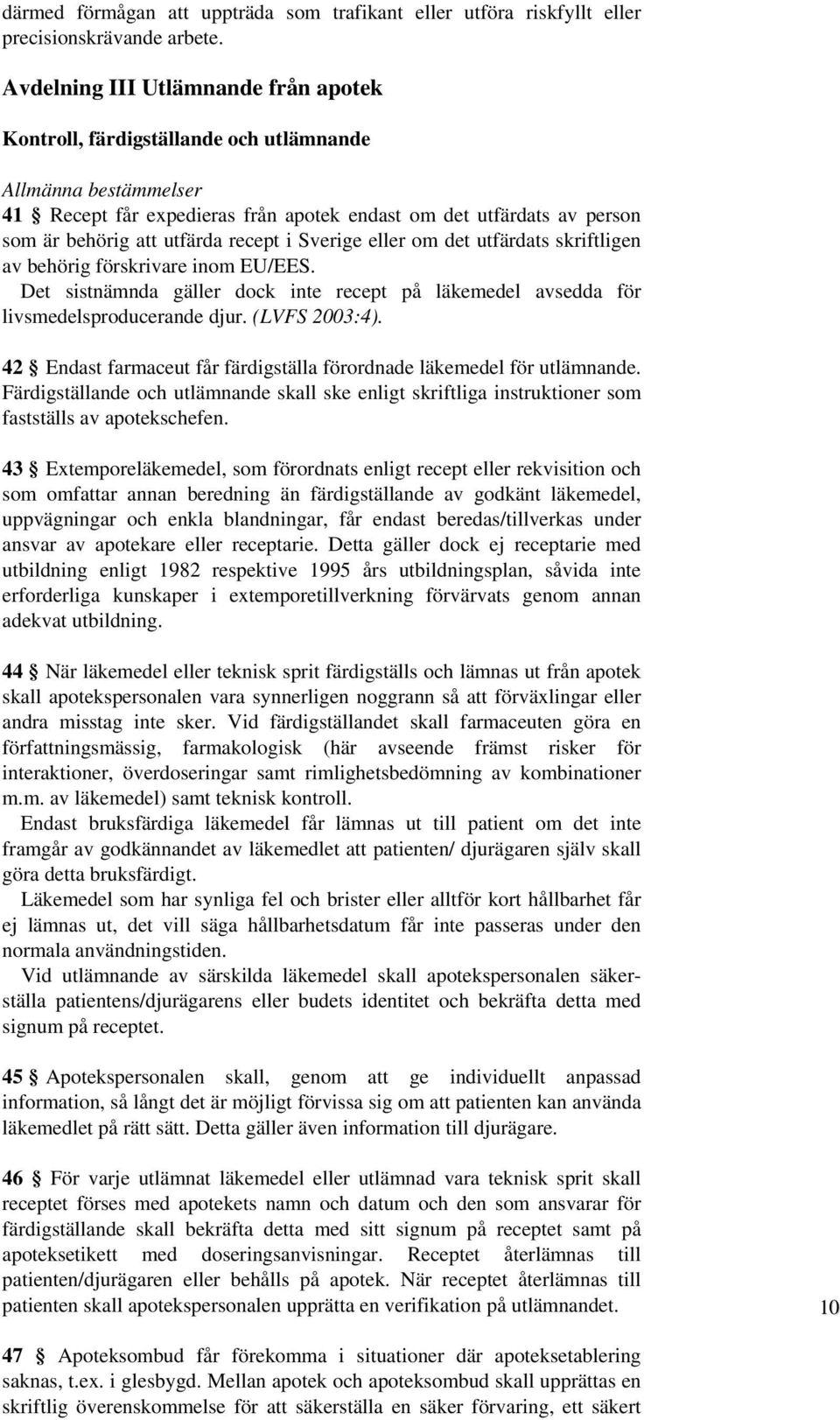 därmed förmågan att uppträda som trafikant eller utföra riskfyllt eller precisionskrävande arbete.

Avdelning III Utlämnande från apotek

Kontroll, färdigställande och utlämnande

Allmänna bestämmelser
41 § Recept får expedieras från apotek endast om det utfärdats av person som är behörig att utfärda recept i Sverige eller om det utfärdats skriftligen av behörig förskrivare inom EU/EES.
Det sistnämnda gäller dock inte recept på läkemedel avsedda för livsmedelsproducerande djur. (LVFS 2003:4).

42 § Endast farmaceut får färdigställa förordnade läkemedel för utlämnande. Färdigställande och utlämnande skall ske enligt skriftliga instruktioner som fastställs av apotekschefen.

43 § Extemporeläkemedel, som förordnats enligt recept eller rekvisition och som omfattar annan beredning än färdigställande av godkänt läkemedel, uppvägningar och enkla blandningar, får endast beredas/tillverkas under ansvar av apotekare eller receptarie. Detta gäller dock ej receptarie med utbildning enligt 1982 respektive 1995 års utbildningsplan, såvida inte erforderliga kunskaper i extemporetillverkning förvärvats genom annan adekvat utbildning.

44 § När läkemedel eller teknisk sprit färdigställs och lämnas ut från apotek skall apotekspersonalen vara synnerligen noggrann så att förväxlingar eller andra misstag inte sker. Vid färdigställandet skall farmaceuten göra en författningsmässig, farmakologisk (här avseende främst risker för interaktioner, överdoseringar samt rimlighetsbedömning av kombinationer m.m. av läkemedel) samt teknisk kontroll.
Endast bruksfärdiga läkemedel får lämnas ut till patient om det inte framgår av godkännandet av läkemedlet att patienten/ djurägaren själv skall göra detta bruksfärdigt.
Läkemedel som har synliga fel och brister eller alltför kort hållbarhet får ej lämnas ut, det vill säga hållbarhetsdatum får inte passeras under den normala användningstiden.
Vid utlämnande av särskilda läkemedel skall apotekspersonalen säkerställa patientens/djurägarens eller budets identitet och bekräfta detta med signum på receptet.

45 § Apotekspersonalen skall, genom att ge individuellt anpassad information, så långt det är möjligt förvissa sig om att patienten kan använda läkemedlet på rätt sätt. Detta gäller även information till djurägare.

46 § För varje utlämnat läkemedel eller utlämnad vara teknisk sprit skall receptet förses med apotekets namn och datum och den som ansvarar för färdigställande skall bekräfta detta med sitt signum på receptet samt på apoteksetikett med doseringsanvisningar. Receptet återlämnas till patienten/djurägaren eller behålls på apotek. När receptet återlämnas till patienten skall apotekspersonalen upprätta en verifikation på utlämnandet.

10

47 § Apoteksombud får förekomma i situationer där apoteksetablering saknas, t.ex. i glesbygd. Mellan apotek och apoteksombud skall upprättas en skriftlig överenskommelse för att säkerställa en säker förvaring, ett säkert